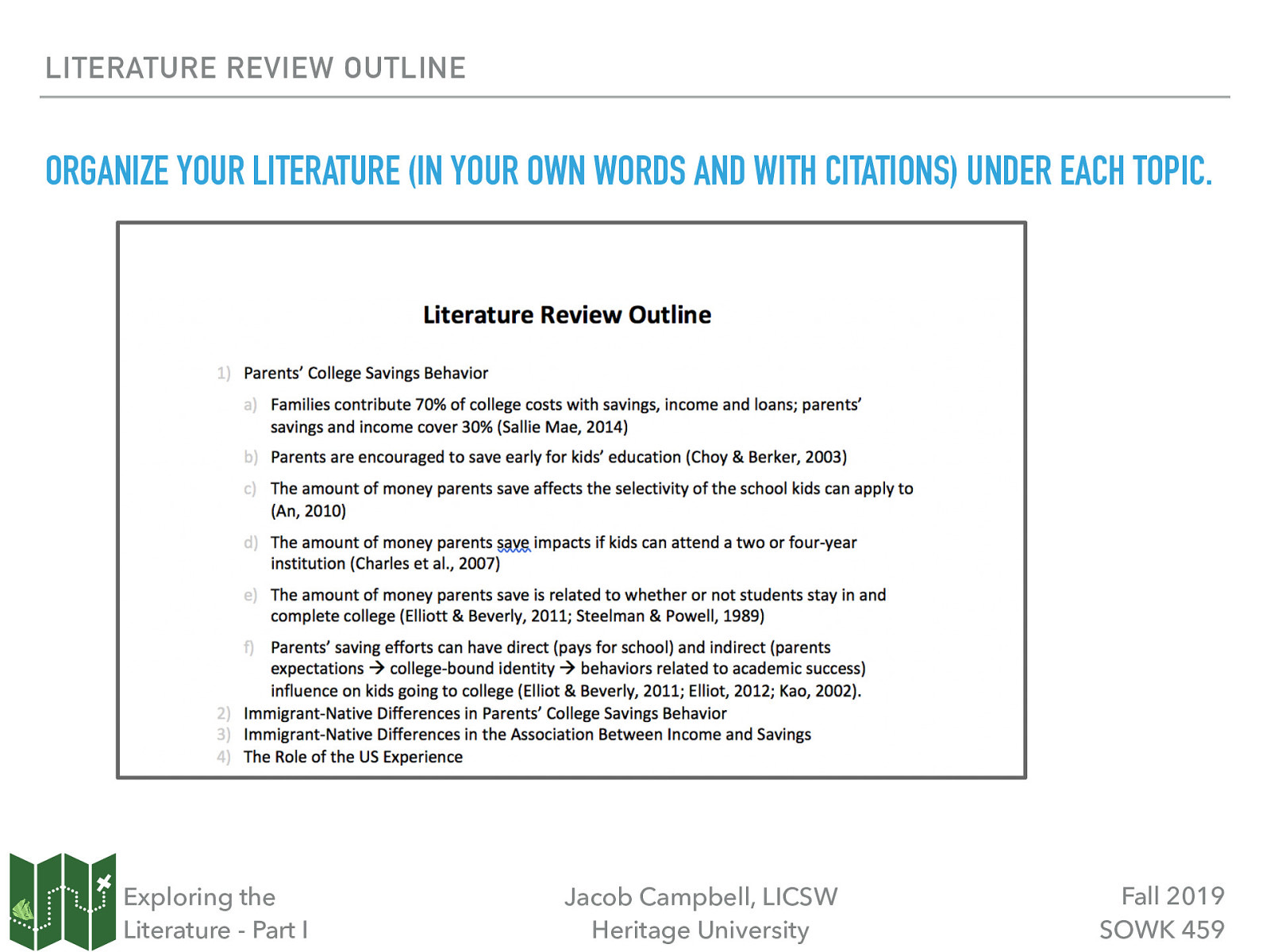 LITERATURE REVIEW OUTLINE

ORGANIZE YOUR LITERATURE (IN YOUR OWN WORDS AND WITH CITATIONS) UNDER EACH TOPIC.

Literature Review Outline

1) Parents' College Savings Behavior

a) Families contribute 70% of college costs with savings, income and loans; parents' savings and income cover 30% (Sallie Mae, 2014)

b) Parents are encouraged to save early for kids' education (Choy & Berker, 2003)

c) The amount of money parents save affects the selectivity of the school kids can apply to (An, 2010)

d) The amount of money parents save impacts if kids can attend a two or four-year institution (Charles et al., 2007)

e) The amount of money parents save is related to whether or not students stay in and complete college (Elliott & Beverly, 2011; Steelman & Powell, 1989)

f) Parents' saving efforts can have direct (pays for school) and indirect (parents expectations → college-bound identity → behaviors related to academic success) influence on kids going to college (Elliot & Beverly, 2011; Elliot, 2012; Kao, 2002).

2) Immigrant-Native Differences in Parents' College Savings Behavior
3) Immigrant-Native Differences in the Association Between Income and Savings
4) The Role of the US Experience

Exploring the Literature - Part I

Jacob Campbell, LICSW
Heritage University

Fall 2019
SOWK 459